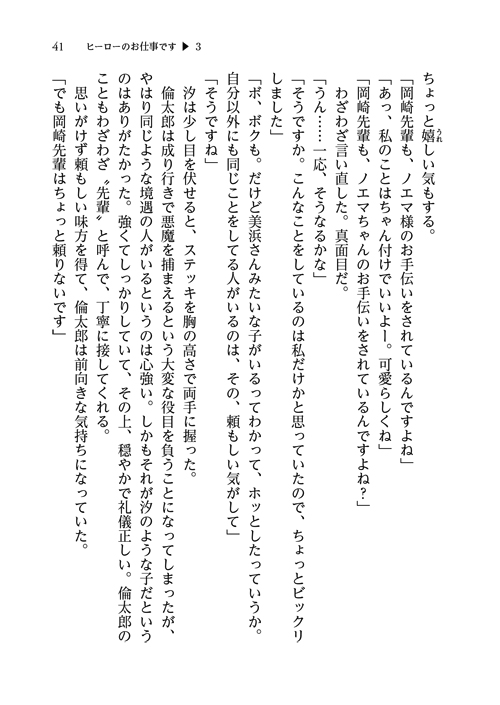 41　ヒーローのお仕事です ▶ 3

ちょっと嬉しい気もする。

「岡崎先輩も、ノエマ様のお手伝いをされているんですよね」

「あっ、私のことはちゃん付けでいいよー。可愛らしくね」

「岡崎先輩も、ノエマちゃんのお手伝いをされているんですよね？」

わざわざ言い直した。真面目だ。

「うん……一応、そうなるかな」

「そうですか。こんなことをしているのは私だけかと思っていたので、ちょっとビックリしました」

「ボ、ボクも。だけど美浜さんみたいな子がいるってわかって、ホッとしたっていうか。自分以外にも同じことをしてる人がいるのは、その、頼もしい気がして」

「そうですね」

汐は少し目を伏せると、ステッキを胸の高さで両手に握った。

倫太郎は成り行きで悪魔を捕まえるという大変な役目を負うことになってしまったが、やはり同じような境遇の人がいるというのは心強い。しかもそれが汐のような子だというのはありがたかった。強くてしっかりしていて、その上、穏やかで礼儀正しい。倫太郎のこともわざわざ〝先輩〟と呼んで、丁寧に接してくれる。

思いがけず頼もしい味方を得て、倫太郎は前向きな気持ちになっていた。

「でも岡崎先輩はちょっと頼りないです」